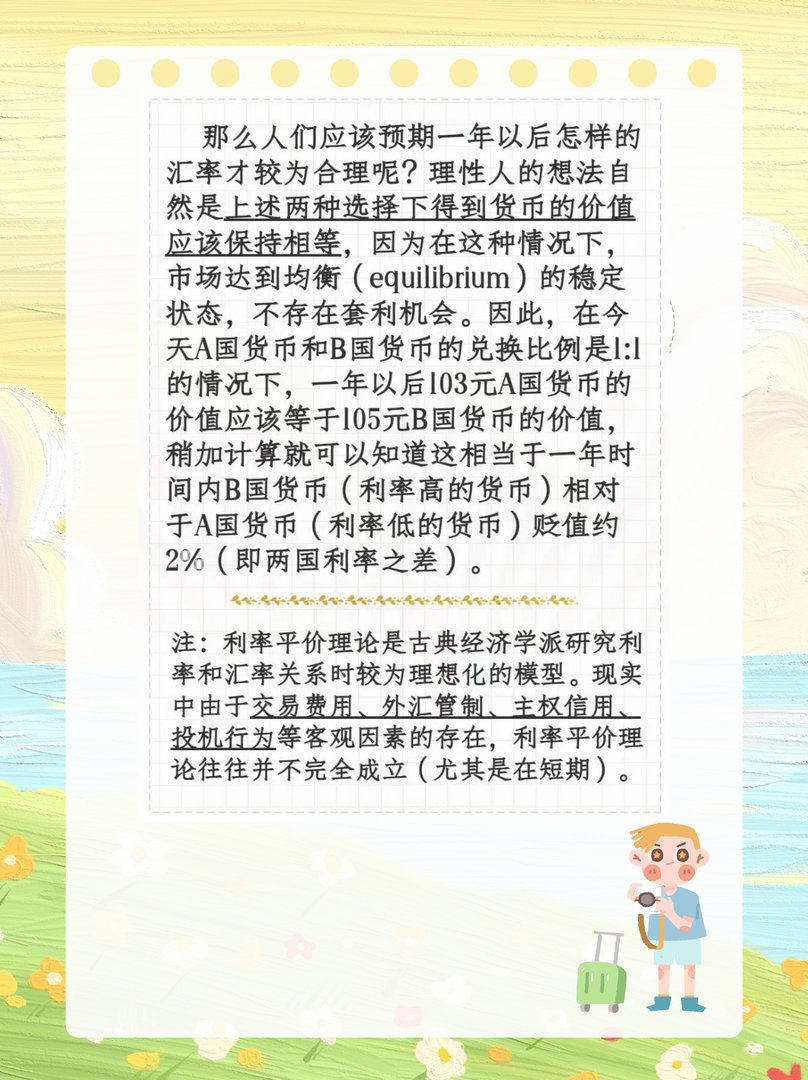 那么人们应该预期一年以后怎样的汇率才较为合理呢？理性人的想法自然是上述两种选择下得到货币的价值应该保持相等，因为在这种情况下，市场达到均衡（equilibrium）的稳定状态，不存在套利机会。因此，在今天A国货币和B国货币的兑换比例是1:1的情况下，一年以后103元A国货币的价值应该等于105元B国货币的价值，稍加计算就可以知道这相当于一年时间内B国货币（利率高的货币）相对于A国货币（利率低的货币）贬值约2%（即两国利率之差）。

注：利率平价理论是古典经济学派研究利率和汇率关系时较为理想化的模型。现实中由于交易费用、外汇管制、主权信用、投机行为等客观因素的存在，利率平价理论往往并不完全成立（尤其是在短期）。